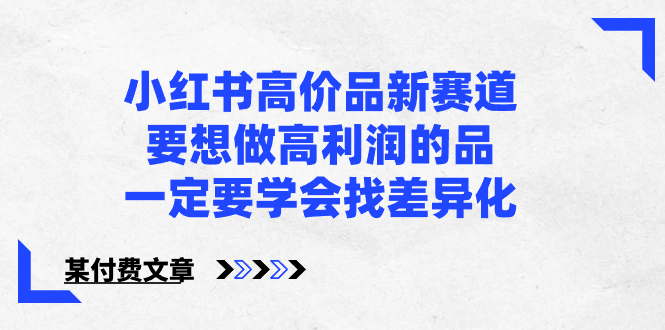 小红书高价品新赛道
要想做高利润的品
一定要学会找差异化

某付费文章